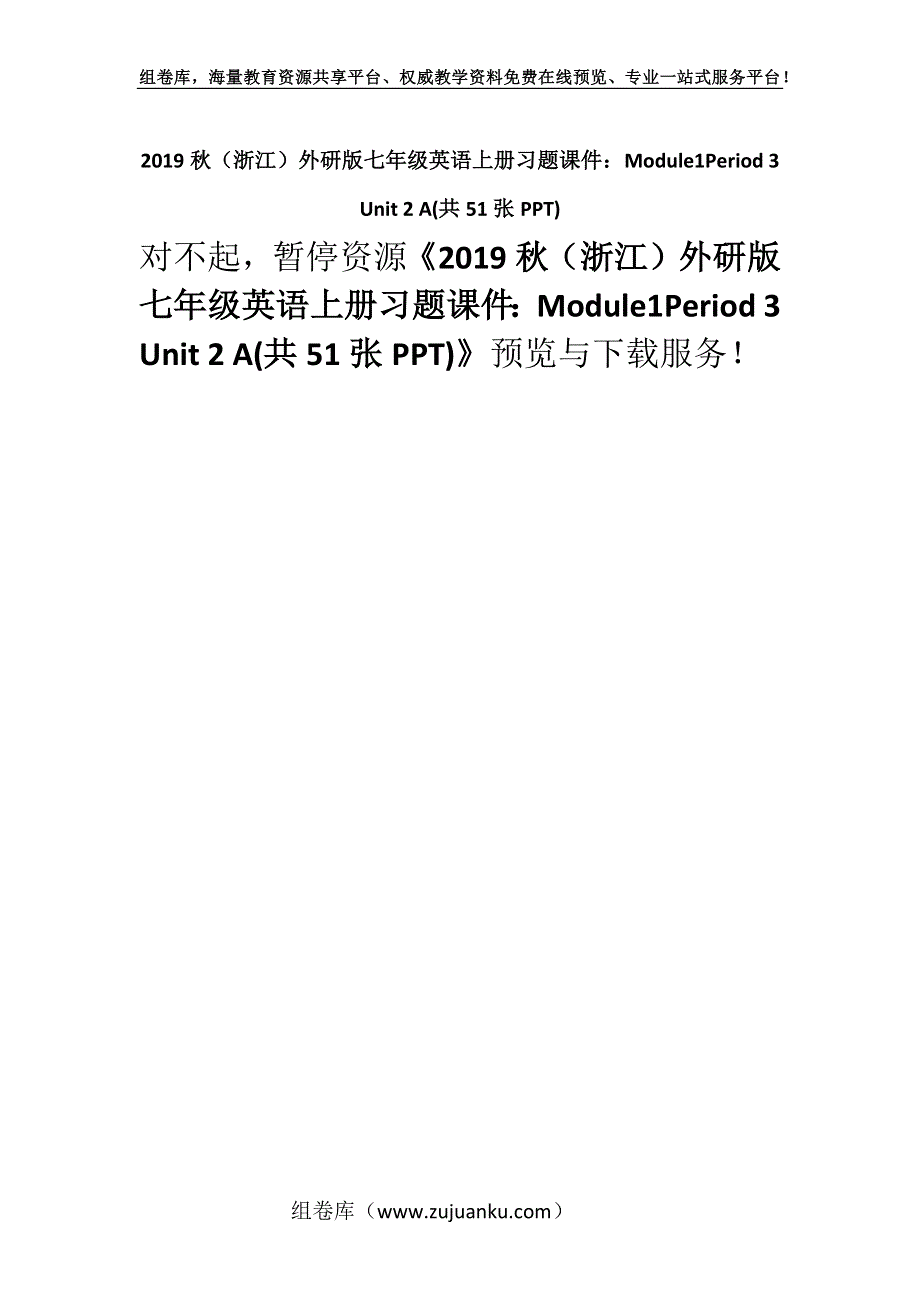 组卷库，海量教育资源共享平台、权威教学资料免费在线预览、专业一站式服务平台！

2019 秋（浙江）外研版七年级英语上册习题课件：Module1Period 3 Unit 2 A(共 51 张 PPT)

对不起，暂停资源《2019 秋（浙江）外研版七年级英语上册习题课件：Module1Period 3 Unit 2 A(共 51 张 PPT)》预览与下载服务！

组卷库（www.zujuanku.com）